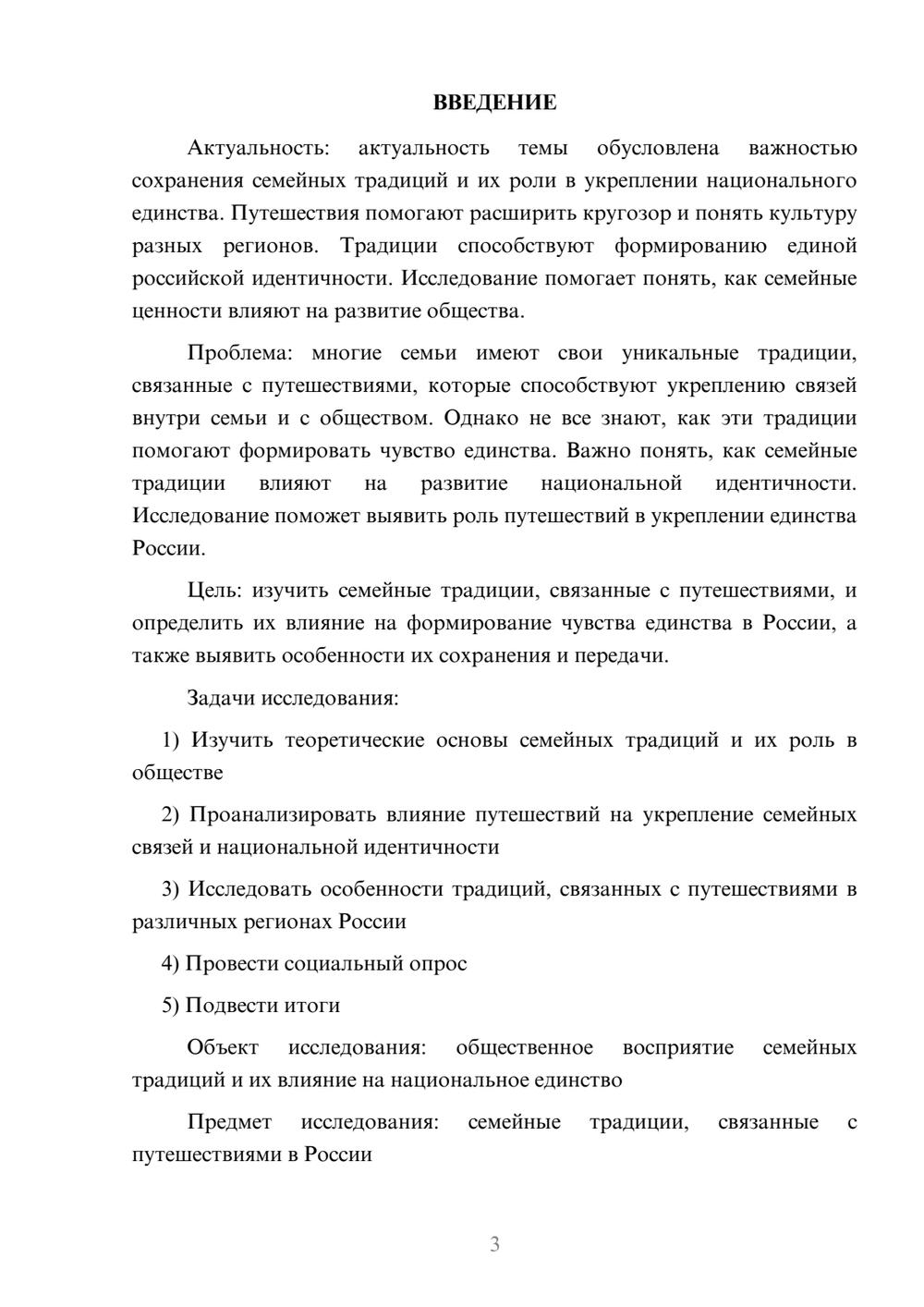 ВВЕДЕНИЕ

Актуальность: актуальность темы обусловлена важностью сохранения семейных традиций и их роли в укреплении национального единства. Путешествия помогают расширить кругозор и понять культуру разных регионов. Традиции способствуют формированию единой российской идентичности. Исследование помогает понять, как семейные ценности влияют на развитие общества.

Проблема: многие семьи имеют свои уникальные традиции, связанные с путешествиями, которые способствуют укреплению связей внутри семьи и с обществом. Однако не все знают, как эти традиции помогают формировать чувство единства. Важно понять, как семейные традиции влияют на развитие национальной идентичности. Исследование поможет выявить роль путешествий в укреплении единства России.

Цель: изучить семейные традиции, связанные с путешествиями, и определить их влияние на формирование чувства единства в России, а также выявить особенности их сохранения и передачи.

Задачи исследования:

1) Изучить теоретические основы семейных традиций и их роль в обществе

2) Проанализировать влияние путешествий на укрепление семейных связей и национальной идентичности

3) Исследовать особенности традиций, связанных с путешествиями в различных регионах России

4) Провести социальный опрос

5) Подвести итоги

Объект исследования: общественное восприятие семейных традиций и их влияние на национальное единство

Предмет исследования: семейные традиции, связанные с путешествиями в России

3